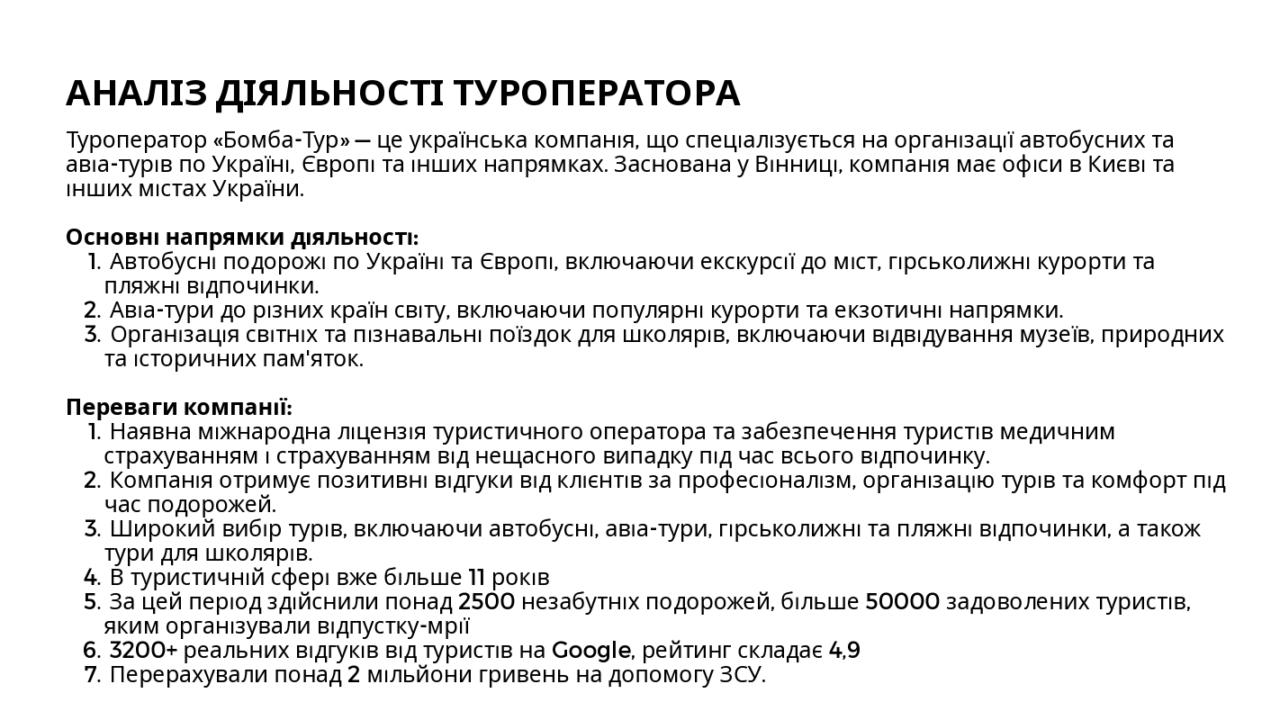 АНАЛІЗ ДІЯЛЬНОСТІ ТУРОПЕРАТОРА

Туроператор «Бомба-Тур» — це українська компанія, що спеціалізується на організації автобусних та авіа-турів по Україні, Європі та інших напрямках. Заснована у Вінниці, компанія має офіси в Києві та інших містах України.

Основні напрямки діяльності:
1. Автобусні подорожі по Україні та Європі, включаючи екскурсії до міст, гірськолижні курорти та пляжні відпочинки.
2. Авіа-тури до різних країн світу, включаючи популярні курорти та екзотичні напрямки.
3. Організація світніх та пізнавальні поїздок для школярів, включаючи відвідування музеїв, природних та історичних пам'яток.

Переваги компанії:
1. Наявна міжнародна ліцензія туристичного оператора та забезпечення туристів медичним страхуванням і страхуванням від нещасного випадку під час всього відпочинку.
2. Компанія отримує позитивні відгуки від клієнтів за професіоналізм, організацію турів та комфорт під час подорожей.
3. Широкий вибір турів, включаючи автобусні, авіа-тури, гірськолижні та пляжні відпочинки, а також тури для школярів.
4. В туристичній сфері вже більше 11 років
5. За цей період здійснили понад 2500 незабутніх подорожей, більше 50000 задоволених туристів, яким організували відпустку-мрії
6. 3200+ реальних відгуків від туристів на Google, рейтинг складає 4,9
7. Перерахували понад 2 мільйони гривень на допомогу ЗСУ.